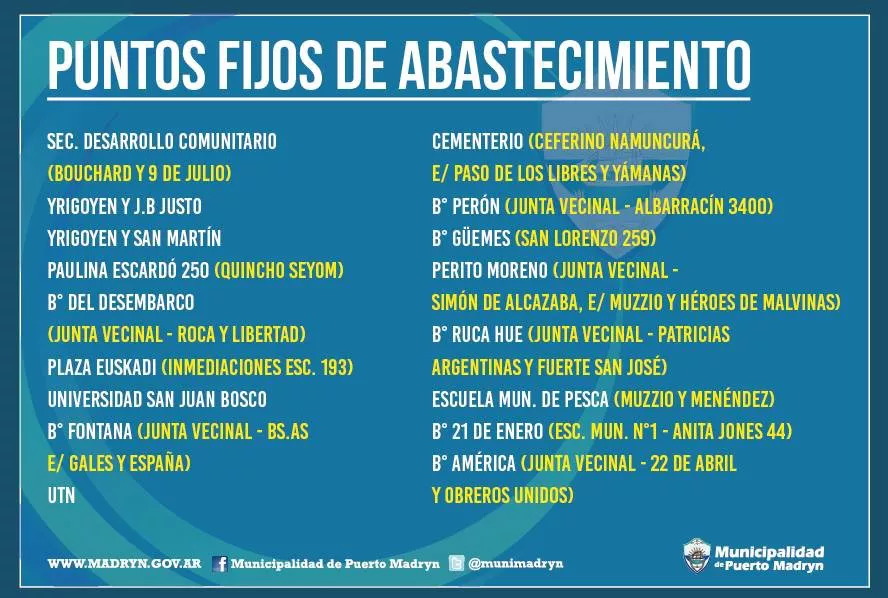 PUNTOS FIJOS DE ABASTECIMIENTO

SEC. DESARROLLO COMUNITARIO (BOUCHARD Y 9 DE JULIO)
YRIGOYEN Y J.B JUSTO
YRIGOYEN Y SAN MARTÍN
PAULINA ESCARDÓ 250 (QUINCHO SEYOM)
B° DEL DESEMBARCO (JUNTA VECINAL - ROCA Y LIBERTAD)
PLAZA EUSKADI (INMEDIACIONES ESC. 193)
UNIVERSIDAD SAN JUAN BOSCO
B° FONTANA (JUNTA VECINAL - BS.AS E/ GALES Y ESPAÑA)
UTN

CEMENTERIO (CEFERINO NAMUNCURÁ, E/ PASO DE LOS LIBRES Y YÁMANAS)
B° PERÓN (JUNTA VECINAL - ALBARRACÍN 3400)
B° GÜEMES (SAN LORENZO 259)
PERITO MORENO (JUNTA VECINAL - SIMÓN DE ALCAZABA, E/ MUZZIO Y HÉROES DE MALVINAS)
B° RUCA HUE (JUNTA VECINAL - PATRICIAS ARGENTINAS Y FUERTE SAN JOSÉ)
ESCUELA MUN. DE PESCA (MUZZIO Y MENÉNDEZ)
B° 21 DE ENERO (ESC. MUN. N°1 - ANITA JONES 44)
B° AMÉRICA (JUNTA VECINAL - 22 DE ABRIL Y OBREROS UNIDOS)

WWW.MADRYN.GOV.AR Municipalidad de Puerto Madryn @munimadryn

Municipalidad de Puerto Madryn